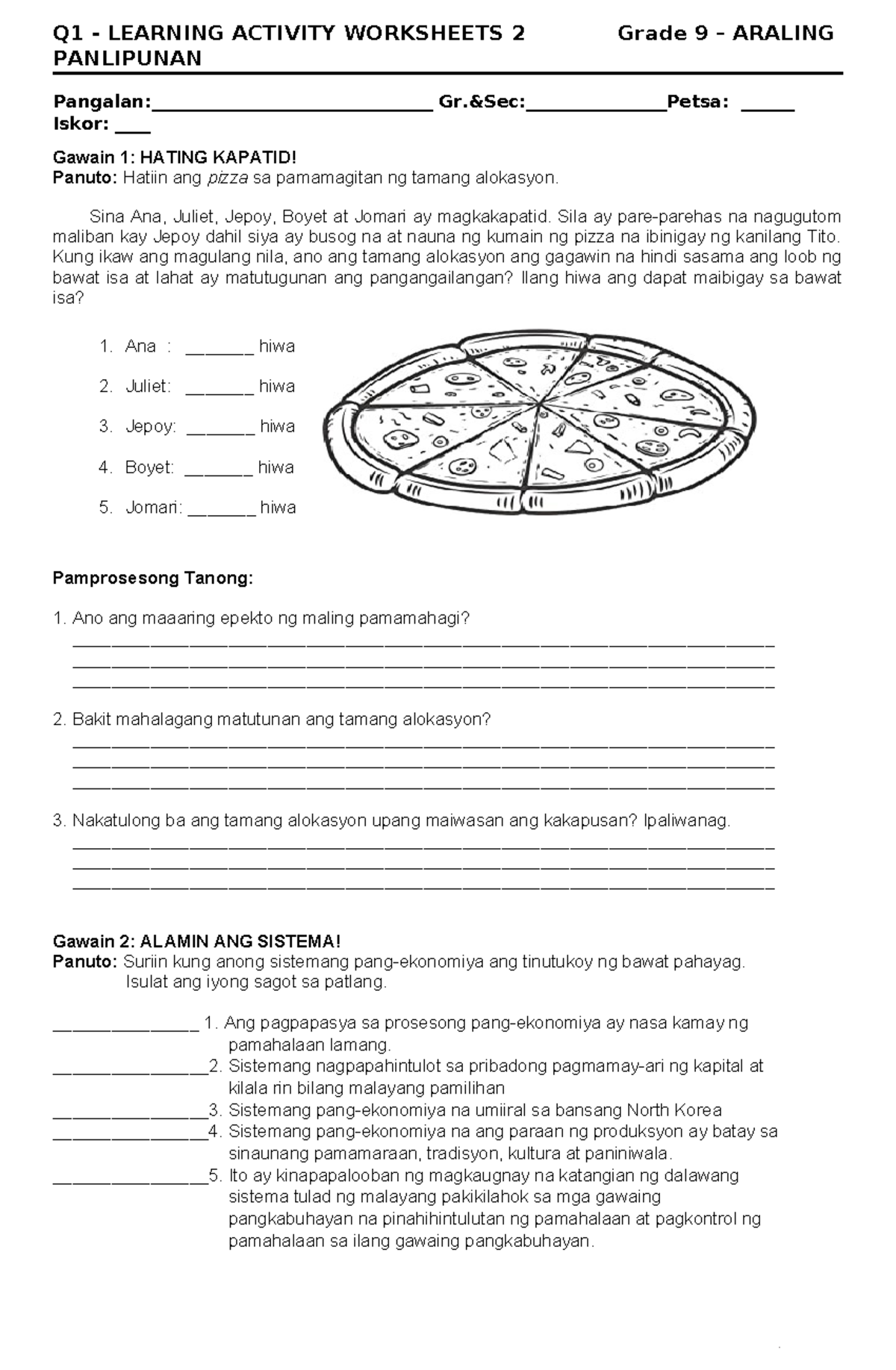 Q1 - LEARNING ACTIVITY WORKSHEETS 2 Grade 9 – ARALING PANLIPUNAN

Pangalan:____ Gr.&Sec:____Petsa: ____
Iskor: ____

Gawain 1: HATING KAPATID!
Panuto: Hatiin ang pizza sa pamamagitan ng tamang alokasyon.

Sina Ana, Juliet, Jepoy, Boyet at Jomari ay magkakapatid. Sila ay pare-parehas na nagugutom maliban kay Jepoy dahil siya ay busog na at nauna ng kumain ng pizza na ibinigay ng kanilang Tito. Kung ikaw ang magulang nila, ano ang tamang alokasyon ang gagawin na hindi sasama ang loob ng bawat isa at lahat ay matutugunan ang pangangailangan? Ilang hiwa ang dapat maibigay sa bawat isa?

1. Ana : ____ hiwa
2. Juliet: ____ hiwa
3. Jepoy: ____ hiwa
4. Boyet: ____ hiwa
5. Jomari: ____ hiwa

Pamprosesong Tanong:

1. Ano ang maaaring epekto ng maling pamamahagi?
____
____
____

2. Bakit mahalagang matutunan ang tamang alokasyon?
____
____
____

3. Nakatulong ba ang tamang alokasyon upang maiwasan ang kakapusan? Ipaliwanag.
____
____
____

Gawain 2: ALAMIN ANG SISTEMA!
Panuto: Suriin kung anong sistemang pang-ekonomiya ang tinutukoy ng bawat pahayag. Isulat ang iyong sagot sa patlang.

____ 1. Ang pagpapasya sa prosesong pang-ekonomiya ay nasa kamay ng pamahalaan lamang.
____2. Sistemang nagpapahintulot sa pribadong pagmamay-ari ng kapital at kilala rin bilang malayang pamilihan
____3. Sistemang pang-ekonomiya na umiiral sa bansang North Korea
____4. Sistemang pang-ekonomiya na ang paraan ng produksyon ay batay sa sinaunang pamamaraan, tradisyon, kultura at paniniwala.
____5. Ito ay kinapapalooban ng magkaugnay na katangian ng dalawang sistema tulad ng malayang pakikilahok sa mga gawaing pangkabuhayan na pinahihintulutan ng pamahalaan at pagkontrol ng pamahalaan sa ilang gawaing pangkabuhayan.